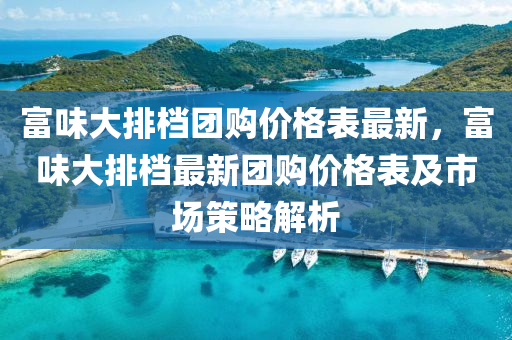 富味大排档团购价格表最新，富味大排档最新团购价格表及市场策略解析